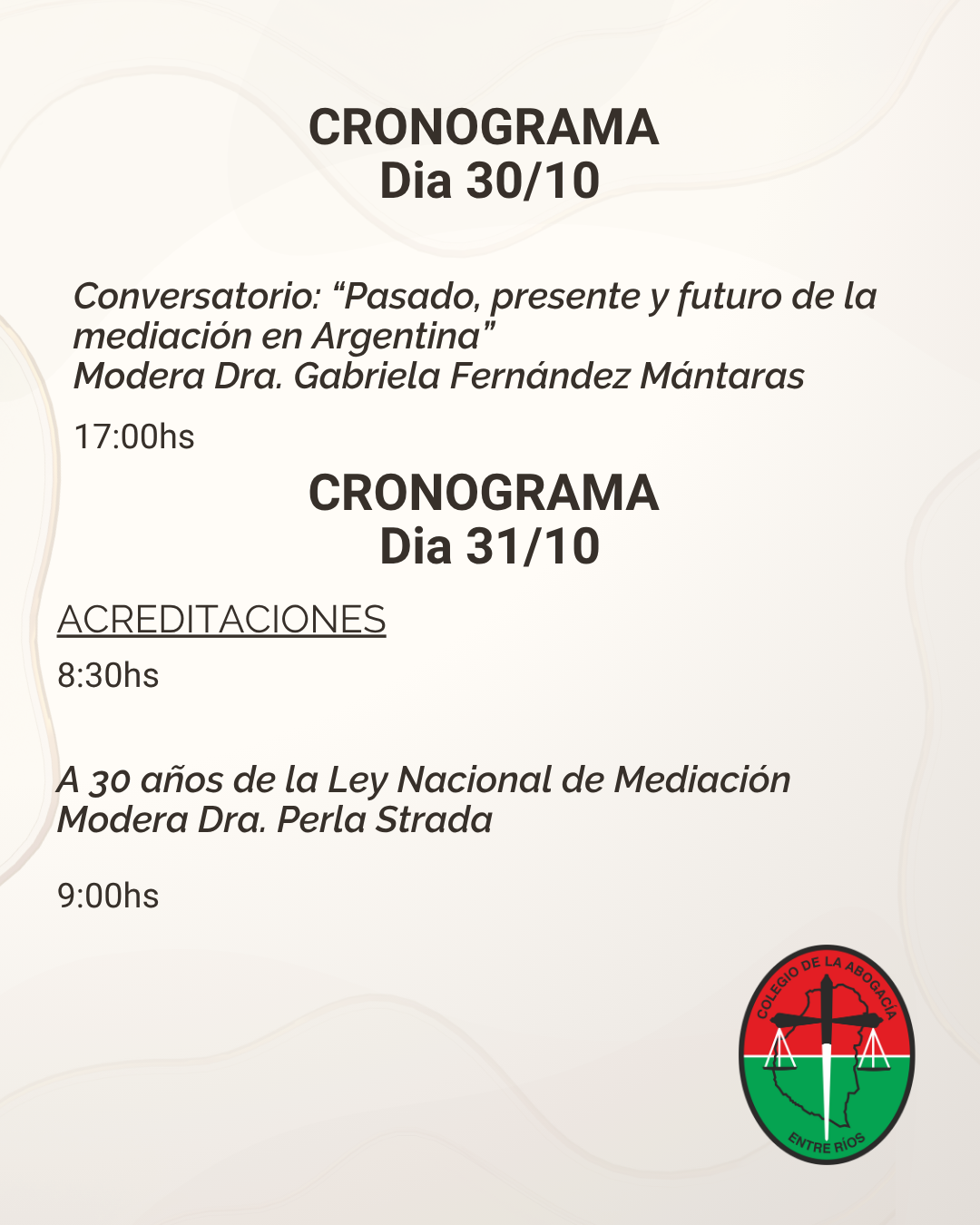 CRONOGRAMA
Dia 30/10

Conversatorio: “Pasado, presente y futuro de la mediación en Argentina”
Modera Dra. Gabriela Fernández Mántaras

17:00hs

CRONOGRAMA
Dia 31/10

ACREDITACIONES

8:30hs

A 30 años de la Ley Nacional de Mediación
Modera Dra. Perla Strada

9:00hs

COLEGIO DE LA ABOGACÍA
ENTRE RÍOS